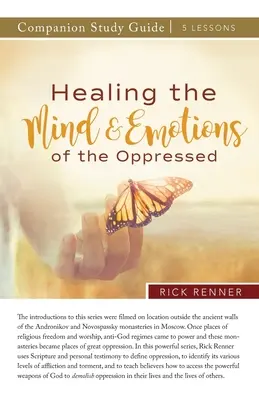 Companion Study Guide | 5 LESSONS

Healing the Mind & Emotions of the Oppressed

RICK RENNER

The introductions to this series were filmed on location outside the ancient walls of the Andronikov and Novospassky monasteries in Moscow. Once places of religious freedom and worship, anti-God regimes came to power and these monasteries became places of great oppression. In this powerful series, Rick Renner uses Scripture and personal testimony to define oppression, to identify its various levels of affliction and torment, and to teach believers how to access the powerful weapons of God to demolish oppression in their lives and the lives of others.